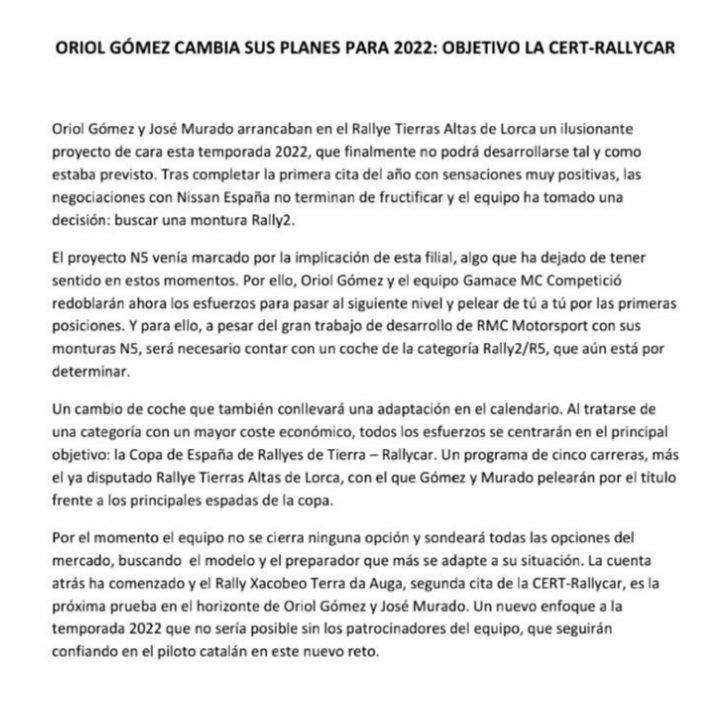 ORIOL GÓMEZ CAMBIA SUS PLANES PARA 2022: OBJETIVO LA CERT-RALLYCAR

Oriol Gómez y José Murado arrancaban en el Rallye Tierras Altas de Lorca un ilusionante proyecto de cara esta temporada 2022, que finalmente no podrá desarrollarse tal y como estaba previsto. Tras completar la primera cita del año con sensaciones muy positivas, las negociaciones con Nissan España no terminan de fructificar y el equipo ha tomado una decisión: buscar una montura Rally2.

El proyecto N5 venía marcado por la implicación de esta filial, algo que ha dejado de tener sentido en estos momentos. Por ello, Oriol Gómez y el equipo Gamace MC Competició redoblarán ahora los esfuerzos para pasar al siguiente nivel y pelear de tú a tú por las primeras posiciones. Y para ello, a pesar del gran trabajo de desarrollo de RMC Motorsport con sus monturas N5, será necesario contar con un coche de la categoría Rally2/R5, que aún está por determinar.

Un cambio de coche que también conllevará una adaptación en el calendario. Al tratarse de una categoría con un mayor coste económico, todos los esfuerzos se centrarán en el principal objetivo: la Copa de España de Rallyes de Tierra – Rallycar. Un programa de cinco carreras, más el ya disputado Rallye Tierras Altas de Lorca, con el que Gómez y Murado pelearán por el título frente a los principales espadas de la copa.

Por el momento el equipo no se cierra ninguna opción y sondeará todas las opciones del mercado, buscando el modelo y el preparador que más se adapte a su situación. La cuenta atrás ha comenzado y el Rally Xacobeo Terra da Auga, segunda cita de la CERT-Rallycar, es la próxima prueba en el horizonte de Oriol Gómez y José Murado. Un nuevo enfoque a la temporada 2022 que no sería posible sin los patrocinadores del equipo, que seguirán confiando en el piloto catalán en este nuevo reto.